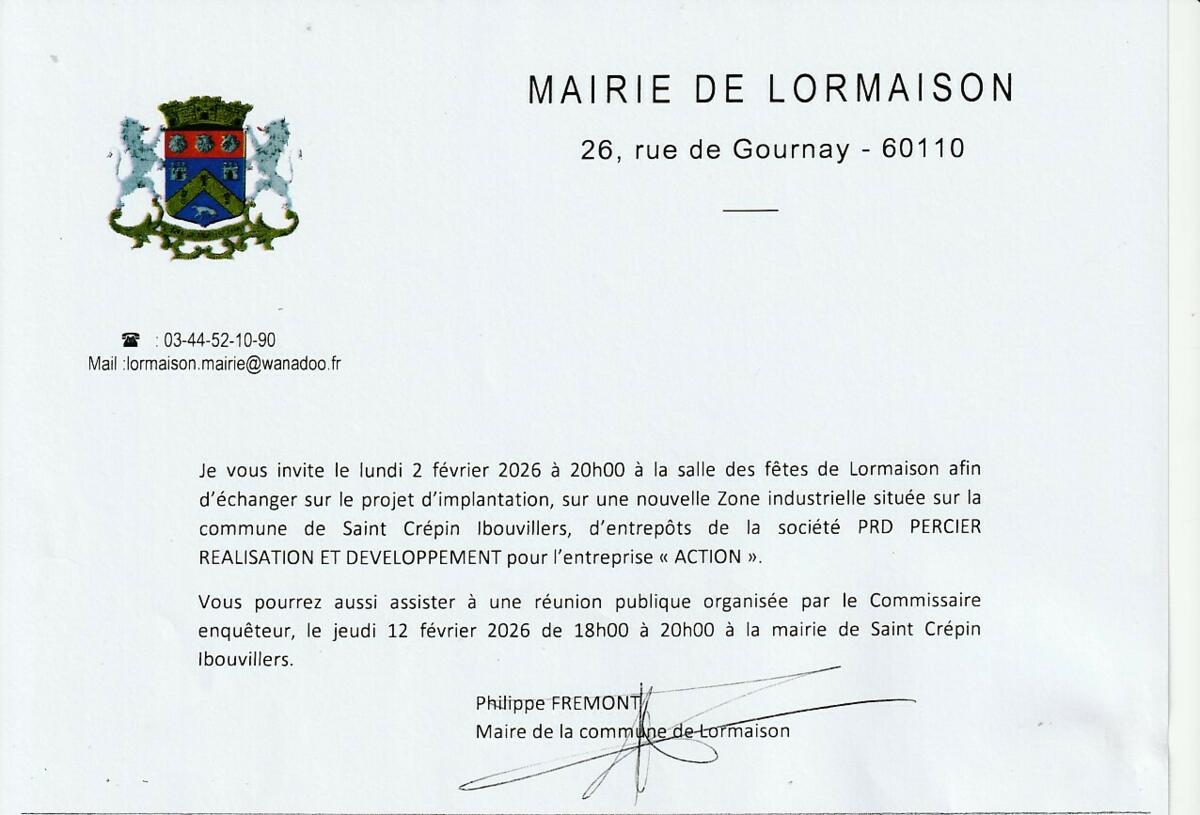 MAIRIE DE LORMAISON

26, rue de Gournay - 60110

☎ : 03-44-52-10-90
Mail :lormaison.mairie@wanadoo.fr

Je vous invite le lundi 2 février 2026 à 20h00 à la salle des fêtes de Lormaison afin d'échanger sur le projet d'implantation, sur une nouvelle Zone industrielle située sur la commune de Saint Crépin Ibouvillers, d'entrepôts de la société PRD PERCIER REALISATION ET DEVELOPPEMENT pour l'entreprise « ACTION ».

Vous pourrez aussi assister à une réunion publique organisée par le Commissaire enquêteur, le jeudi 12 février 2026 de 18h00 à 20h00 à la mairie de Saint Crépin Ibouvillers.

Philippe FREMONT
Maire de la commune de Lormaison